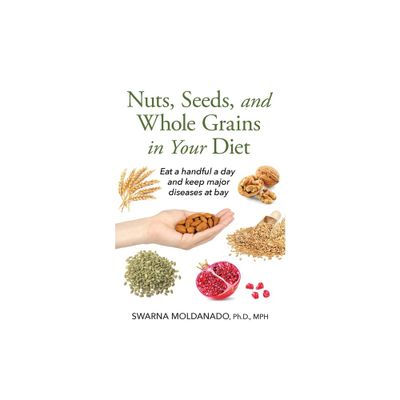 Nuts, Seeds, and Whole Grains in Your Diet

Eat a handful a day and keep major diseases at bay

SWARNA MOLDANADO, Ph.D., MPH